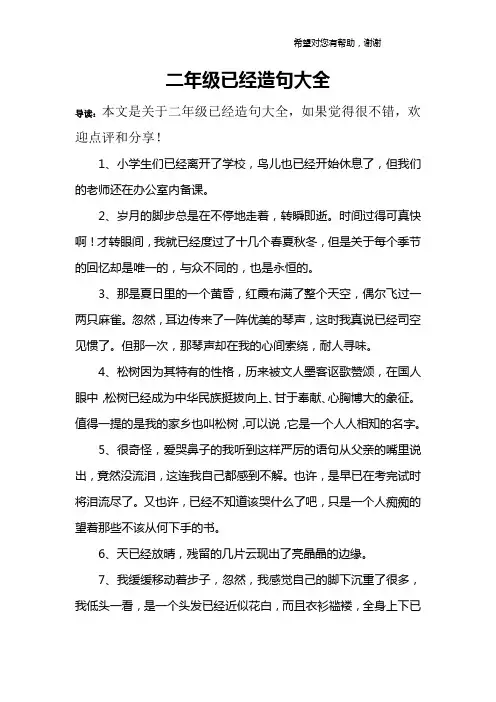 希望对您有帮助，谢谢

二年级已经造句大全

导读：本文是关于二年级已经造句大全，如果觉得很不错，欢迎点评和分享！

1、小学生们已经离开了学校，鸟儿也已经开始休息了，但我们的老师还在办公室内备课。

2、岁月的脚步总是在不停地走着，转瞬即逝。时间过得可真快啊！才转眼间，我就已经度过了十几个春夏秋冬，但是关于每个季节的回忆却是唯一的，与众不同的，也是永恒的。

3、那是夏日里的一个黄昏，红霞布满了整个天空，偶尔飞过一两只麻雀。忽然，耳边传来了一阵优美的琴声，这时我真说已经司空见惯了。但那一次，那琴声却在我的心间萦绕，耐人寻味。

4、松树因为其特有的性格，历来被文人墨客讴歌赞颂，在国人眼中，松树已经成为中华民族挺拔向上、甘于奉献、心胸博大的象征。值得一提的是我的家乡也叫松树，可以说，它是一个人人相知的名字。

5、很奇怪，爱哭鼻子的我听到这样严厉的语句从父亲的嘴里说出，竟然没流泪，这连我自己都感到不解。也许，是早已在考完试时将泪流尽了。又也许，已经不知道该哭什么了吧，只是一个人痴痴的望着那些不该从何下手的书。

6、天已经放晴，残留的几片云现出了亮晶晶的边缘。

7、我缓缓移动着步子，忽然，我感觉自己的脚下沉重了很多，我低头一看，是一个头发已经近似花白，而且衣衫褴褛，全身上下已